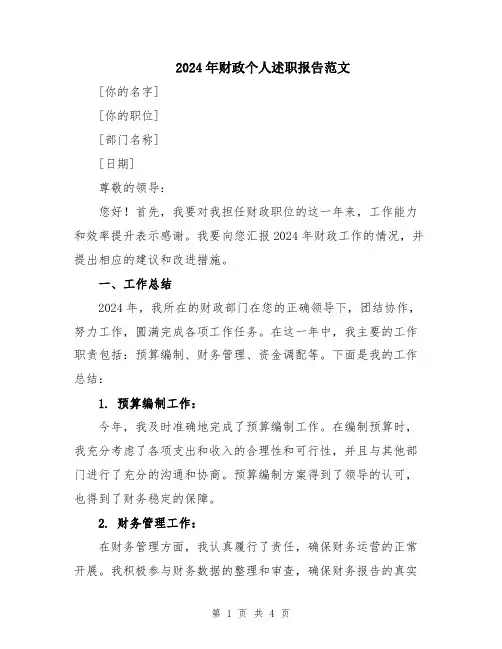 2024年财政个人述职报告范文

[你的名字]

[你的职位]

[部门名称]

[日期]

尊敬的领导：

您好！首先，我要对我担任财政职位的这一年来，工作能力和效率提升表示感谢。我要向您汇报2024年财政工作的情况，并提出相应的建议和改进措施。

一、工作总结

2024年，我所在的财政部门在您的正确领导下，团结协作，努力工作，圆满完成各项工作任务。在这一年中，我主要的工作职责包括：预算编制、财务管理、资金调配等。下面是我的工作总结：

1. 预算编制工作：

今年，我及时准确地完成了预算编制工作。在编制预算时，我充分考虑了各项支出和收入的合理性和可行性，并且与其他部门进行了充分的沟通和协商。预算编制方案得到了领导的认可，也得到了财务稳定的保障。

2. 财务管理工作：

在财务管理方面，我认真履行了责任，确保财务运营的正常开展。我积极参与财务数据的整理和审查，确保财务报告的真实

第 1 页 共 4 页